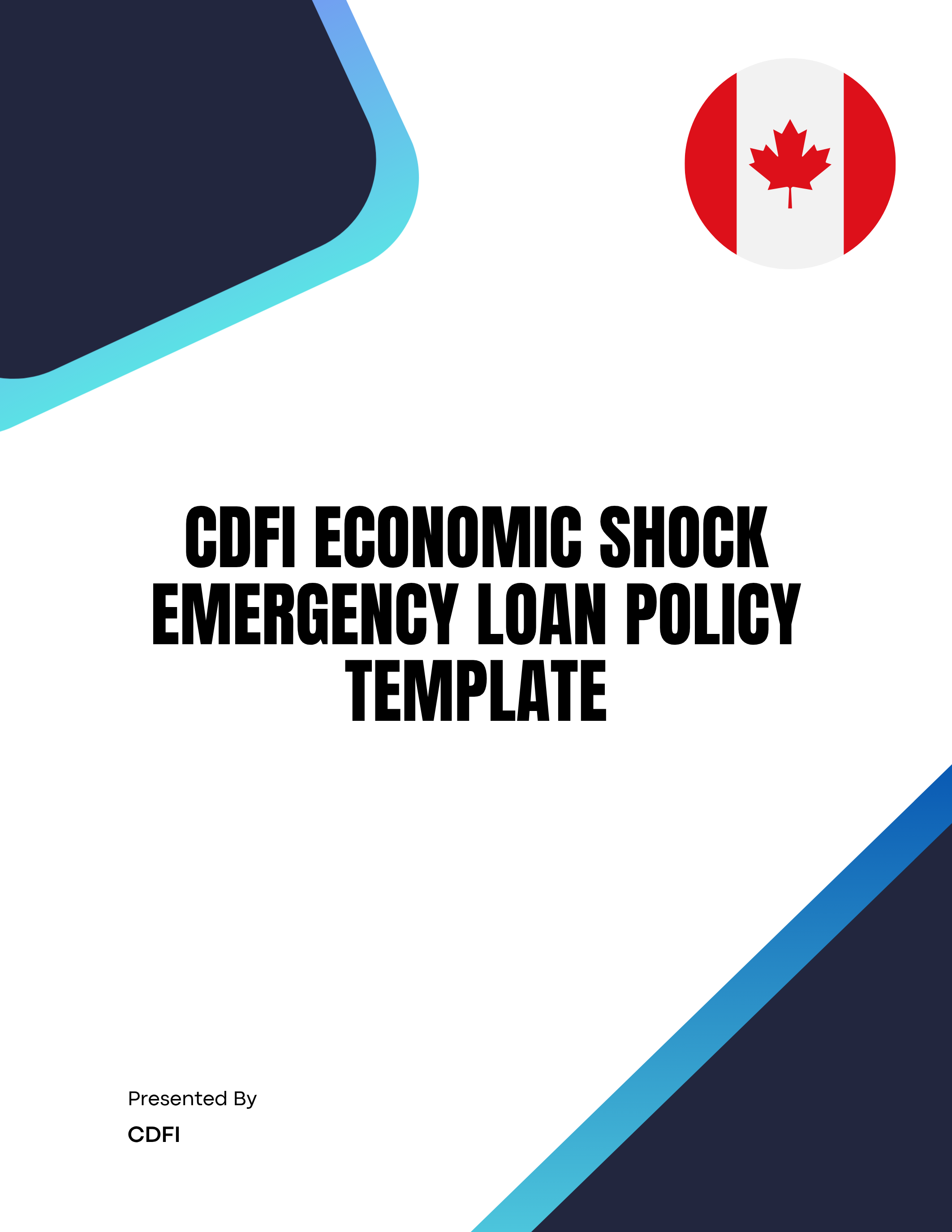 CDFI ECONOMIC SHOCK EMERGENCY LOAN POLICY TEMPLATE

Presented By

CDFI